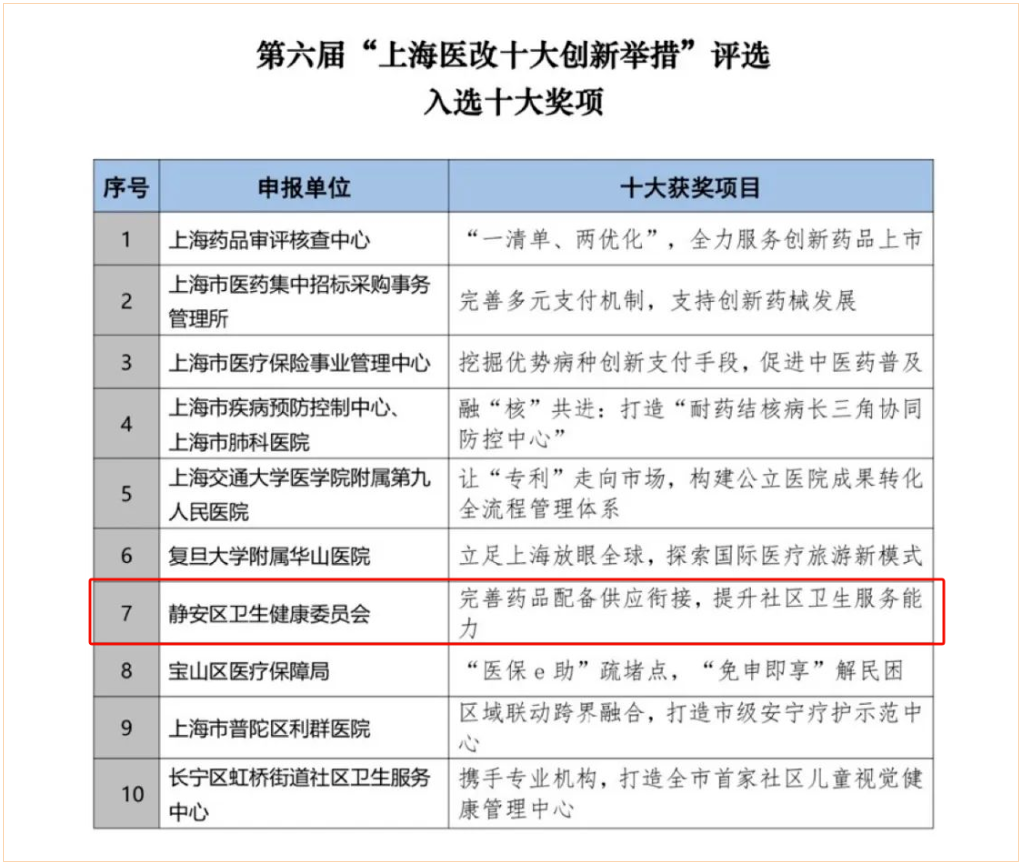 第六届“上海医改十大创新举措”评选
入选十大奖项

| 序号 | 申报单位 | 十大获奖项目 |
|---|---|---|
| 1 | 上海药品审评核查中心 | “一清单、两优化”，全力服务创新药品上市 |
| 2 | 上海市医药集中招标采购事务管理所 | 完善多元支付机制，支持创新药械发展 |
| 3 | 上海市医疗保险事业管理中心 | 挖掘优势病种创新支付手段，促进中医药普及 |
| 4 | 上海市疾病预防控制中心、上海市肺科医院 | 融“核”共进：打造“耐药结核病长三角协同防控中心” |
| 5 | 上海交通大学医学院附属第九人民医院 | 让“专利”走向市场，构建公立医院成果转化全流程管理体系 |
| 6 | 复旦大学附属华山医院 | 立足上海放眼全球，探索国际医疗旅游新模式 |
| 7 | 静安区卫生健康委员会 | 完善药品配备供应衔接，提升社区卫生服务能力 |
| 8 | 宝山区医疗保障局 | “医保e助”疏堵点，“免申即享”解民困 |
| 9 | 上海市普陀区利群医院 | 区域联动跨界融合，打造市级安宁疗护示范中心 |
| 10 | 长宁区虹桥街道社区卫生服务中心 | 携手专业机构，打造全市首家社区儿童视觉健康管理中心 |